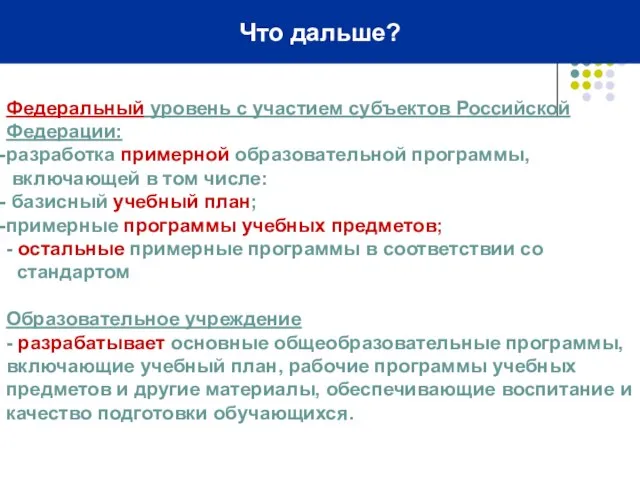 Что дальше?

Федеральный уровень с участием субъектов Российской Федерации:
-разработка примерной образовательной программы, включающей в том числе:
- базисный учебный план;
-примерные программы учебных предметов;
- остальные примерные программы в соответствии со стандартом

Образовательное учреждение
- разрабатывает основные общеобразовательные программы, включающие учебный план, рабочие программы учебных предметов и другие материалы, обеспечивающие воспитание и качество подготовки обучающихся.